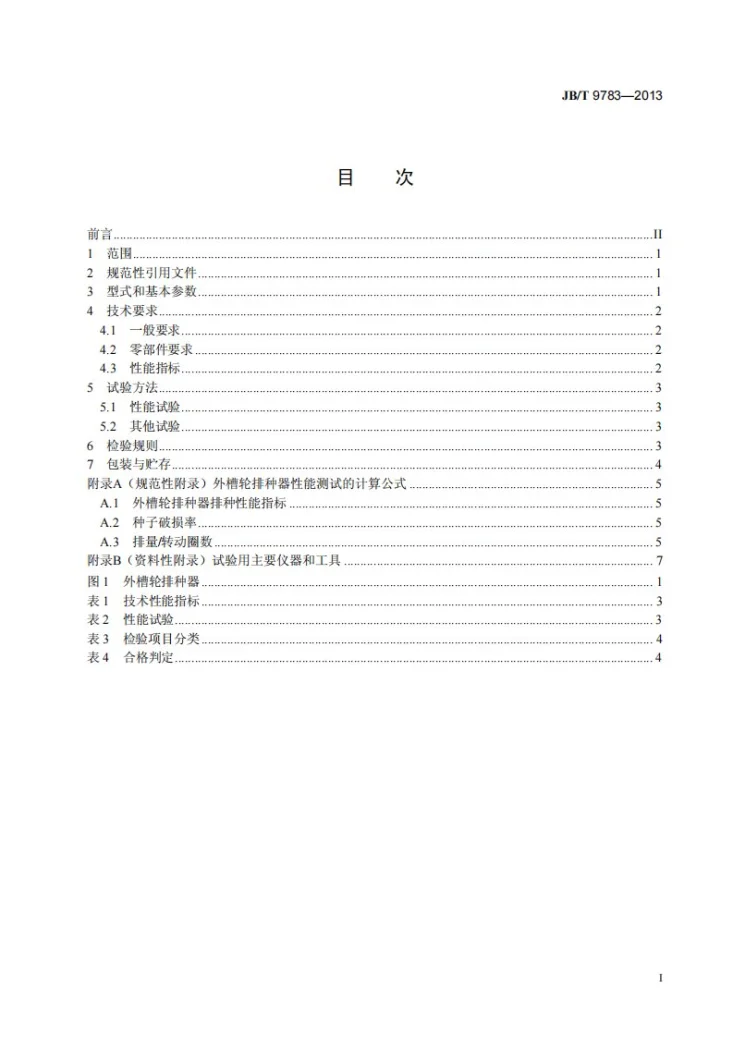 JB/T 9783—2013

目 次

前言 II
1 范围 1
2 规范性引用文件 1
3 型式和基本参数 1
4 技术要求 2
4.1 一般要求 2
4.2 零部件要求 2
4.3 性能指标 2
5 试验方法 3
5.1 性能试验 3
5.2 其他试验 3
6 检验规则 3
7 包装与贮存 4
附录A（规范性附录）外槽轮排种器性能测试的计算公式 5
A.1 外槽轮排种器排种性能指标 5
A.2 种子破损率 5
A.3 排量/转动圈数 5
附录B（资料性附录）试验用主要仪器和工具 7
图1 外槽轮排种器 1
表1 技术性能指标 3
表2 性能试验 3
表3 检验项目分类 4
表4 合格判定 4

I